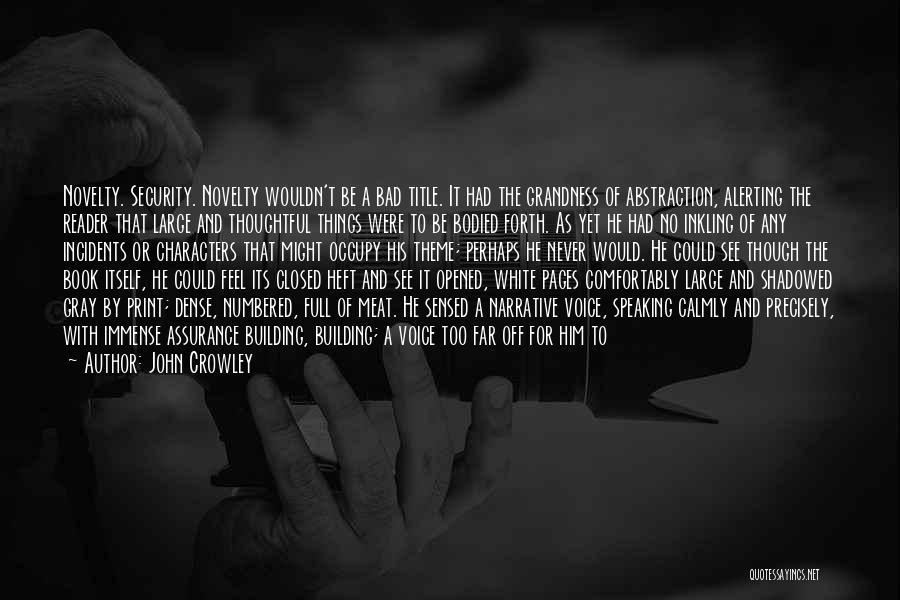 Novelty. Security. Novelty wouldn't be a bad title. It had the grandness of abstraction, alerting the reader that large and thoughtful things were to be bodied forth. As yet he had no inkling of any incidents or characters that might occupy his theme; perhaps he never would. He could see though the book itself, he could feel its closed heft and see it opened, white pages comfortably large and shadowed gray by print; dense, numbered, full of meat. He sensed a narrative voice, speaking calmly and precisely, with immense assurance building, building; a voice too far off for him to

~ Author: John Crowley

QUOTESSAYINGS.NET